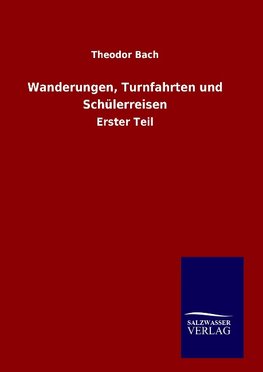 Theodor Bach

Wanderungen, Turnfahrten und Schülerreisen

Erster Teil

SALZWASSER
VERLAG